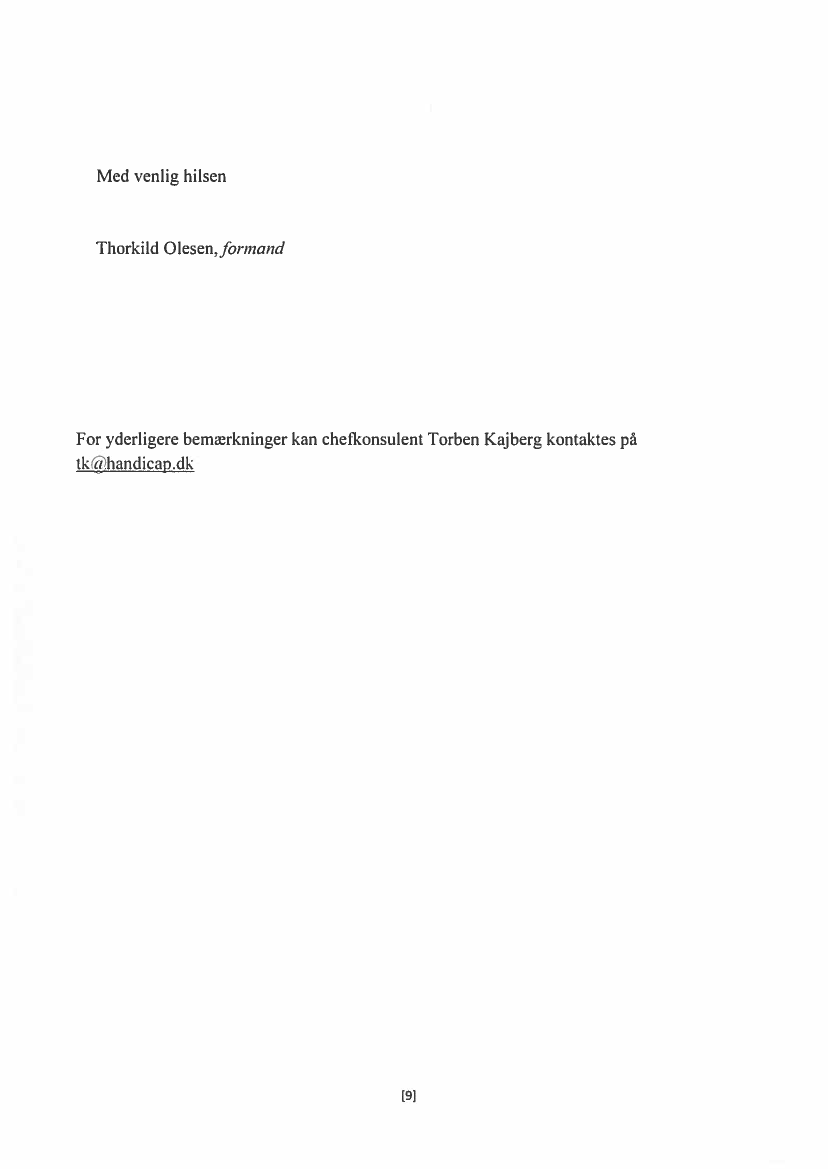 Med venlig hilsen

Thorkild Olesen, formand

For yderligere bemærkninger kan chefkonsulent Torben Kajberg kontaktes på tk@handicap.dk

[9]